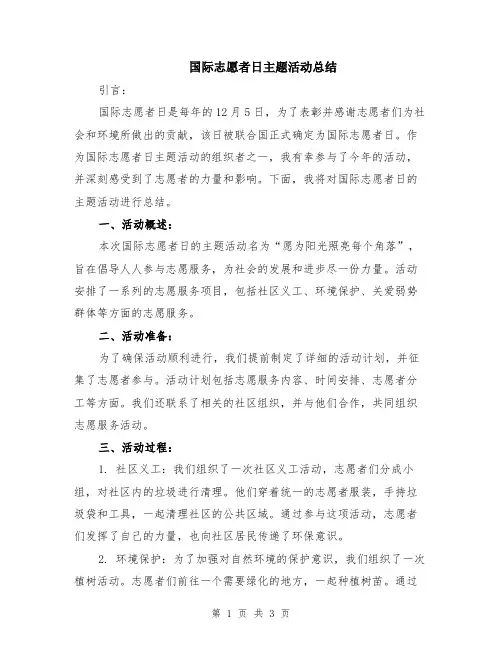 国际志愿者日主题活动总结

引言：

国际志愿者日是每年的12月5日，为了表彰并感谢志愿者们为社会和环境所做出的贡献，该日被联合国正式确定为国际志愿者日。作为国际志愿者日主题活动的组织者之一，我有幸参与了今年的活动，并深刻感受到了志愿者的力量和影响。下面，我将对国际志愿者日的主题活动进行总结。

一、活动概述：

本次国际志愿者日的主题活动名为“愿为阳光照亮每个角落”，旨在倡导人人参与志愿服务，为社会的发展和进步尽一份力量。活动安排了一系列的志愿服务项目，包括社区义工、环境保护、关爱弱势群体等方面的志愿服务。

二、活动准备：

为了确保活动顺利进行，我们提前制定了详细的活动计划，并征集了志愿者参与。活动计划包括志愿服务内容、时间安排、志愿者分工等方面。我们还联系了相关的社区组织，并与他们合作，共同组织志愿服务活动。

三、活动过程：

1. 社区义工：我们组织了一次社区义工活动，志愿者们分成小组，对社区内的垃圾进行清理。他们穿着统一的志愿者服装，手持垃圾袋和工具，一起清理社区的公共区域。通过参与这项活动，志愿者们发挥了自己的力量，也向社区居民传递了环保意识。

2. 环境保护：为了加强对自然环境的保护意识，我们组织了一次植树活动。志愿者们前往一个需要绿化的地方，一起种植树苗。通过

第 1 页 共 3 页